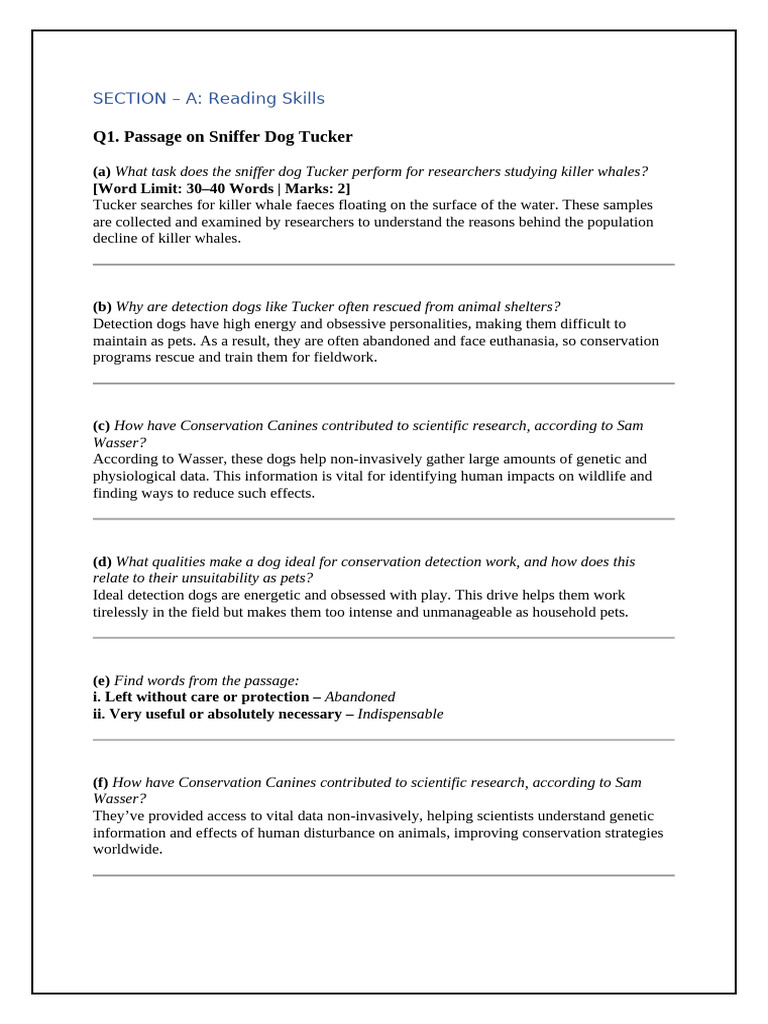 SECTION – A: Reading Skills

Q1. Passage on Sniffer Dog Tucker

(a) What task does the sniffer dog Tucker perform for researchers studying killer whales?
[Word Limit: 30–40 Words | Marks: 2]
Tucker searches for killer whale faeces floating on the surface of the water. These samples are collected and examined by researchers to understand the reasons behind the population decline of killer whales.

(b) Why are detection dogs like Tucker often rescued from animal shelters?
Detection dogs have high energy and obsessive personalities, making them difficult to maintain as pets. As a result, they are often abandoned and face euthanasia, so conservation programs rescue and train them for fieldwork.

(c) How have Conservation Canines contributed to scientific research, according to Sam Wasser?
According to Wasser, these dogs help non-invasively gather large amounts of genetic and physiological data. This information is vital for identifying human impacts on wildlife and finding ways to reduce such effects.

(d) What qualities make a dog ideal for conservation detection work, and how does this relate to their unsuitability as pets?
Ideal detection dogs are energetic and obsessed with play. This drive helps them work tirelessly in the field but makes them too intense and unmanageable as household pets.

(e) Find words from the passage:
i. Left without care or protection – Abandoned
ii. Very useful or absolutely necessary – Indispensable

(f) How have Conservation Canines contributed to scientific research, according to Sam Wasser?
They've provided access to vital data non-invasively, helping scientists understand genetic information and effects of human disturbance on animals, improving conservation strategies worldwide.